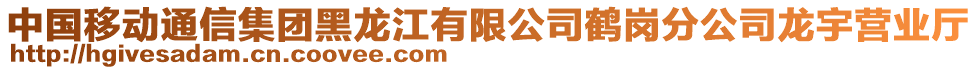 中国移动通信集团黑龙江有限公司鹤岗分公司龙宇营业厅
http://hgivesadam.cn.coovee.com